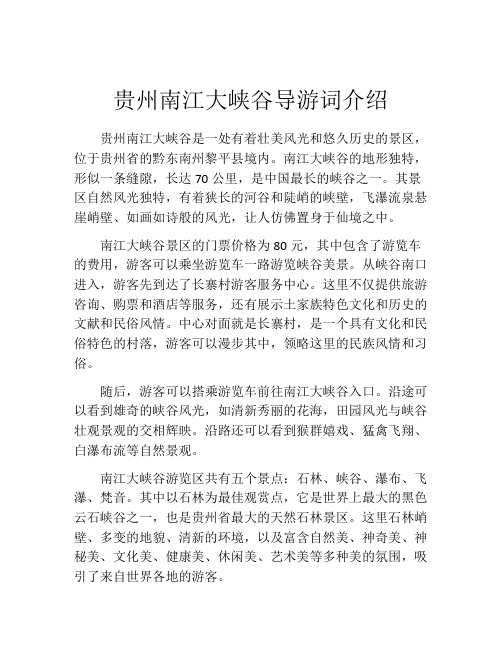 贵州南江大峡谷导游词介绍

贵州南江大峡谷是一处有着壮美风光和悠久历史的景区，位于贵州省的黔东南州黎平县境内。南江大峡谷的地形独特，形似一条缝隙，长达 70 公里，是中国最长的峡谷之一。其景区自然风光独特，有着狭长的河谷和陡峭的峡壁，飞瀑流泉悬崖峭壁、如画如诗般的风光，让人仿佛置身于仙境之中。

南江大峡谷景区的门票价格为 80 元，其中包含了游览车的费用，游客可以乘坐游览车一路游览峡谷美景。从峡谷南口进入，游客先到达了长寨村游客服务中心。这里不仅提供旅游咨询、购票和酒店等服务，还有展示土家族特色文化和历史的文献和民俗风情。中心对面就是长寨村，是一个具有文化和民俗特色的村落，游客可以漫步其中，领略这里的民族风情和习俗。

随后，游客可以搭乘游览车前往南江大峡谷入口。沿途可以看到雄奇的峡谷风光，如清新秀丽的花海，田园风光与峡谷壮观景观的交相辉映。沿路还可以看到猴群嬉戏、猛禽飞翔、白瀑布流等自然景观。

南江大峡谷游览区共有五个景点：石林、峡谷、瀑布、飞瀑、梵音。其中以石林为最佳观赏点，它是世界上最大的黑色云石峡谷之一，也是贵州省最大的天然石林景区。这里石林峭壁、多变的地貌、清新的环境，以及富含自然美、神奇美、神秘美、文化美、健康美、休闲美、艺术美等多种美的氛围，吸引了来自世界各地的游客。